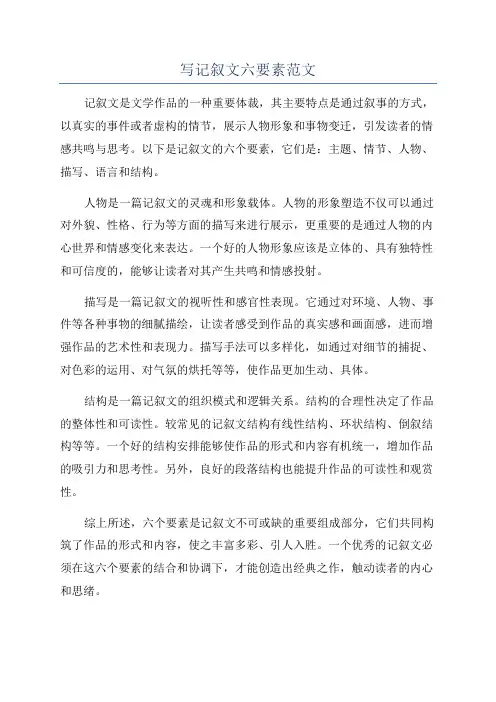 写记叙文六要素范文

记叙文是文学作品的一种重要体裁，其主要特点是通过叙事的方式，以真实的事件或者虚构的情节，展示人物形象和事物变迁，引发读者的情感共鸣与思考。以下是记叙文的六个要素，它们是：主题、情节、人物、描写、语言和结构。

人物是一篇记叙文的灵魂和形象载体。人物的形象塑造不仅可以通过对外貌、性格、行为等方面的描写来进行展示，更重要的是通过人物的内心世界和情感变化来表达。一个好的人物形象应该是立体的、具有独特性和可信度的，能够让读者对其产生共鸣和情感投射。

描写是一篇记叙文的视听性和感官性表现。它通过对环境、人物、事件等各种事物的细腻描绘，让读者感受到作品的真实感和画面感，进而增强作品的艺术性和表现力。描写手法可以多样化，如通过对细节的捕捉、对色彩的运用、对气氛的烘托等等，使作品更加生动、具体。

结构是一篇记叙文的组织模式和逻辑关系。结构的合理性决定了作品的整体性和可读性。较常见的记叙文结构有线性结构、环状结构、倒叙结构等等。一个好的结构安排能够使作品的形式和内容有机统一，增加作品的吸引力和思考性。另外，良好的段落结构也能提升作品的可读性和观赏性。

综上所述，六个要素是记叙文不可或缺的重要组成部分，它们共同构筑了作品的形式和内容，使之丰富多彩、引人入胜。一个优秀的记叙文必须在这六个要素的结合和协调下，才能创造出经典之作，触动读者的内心和思绪。